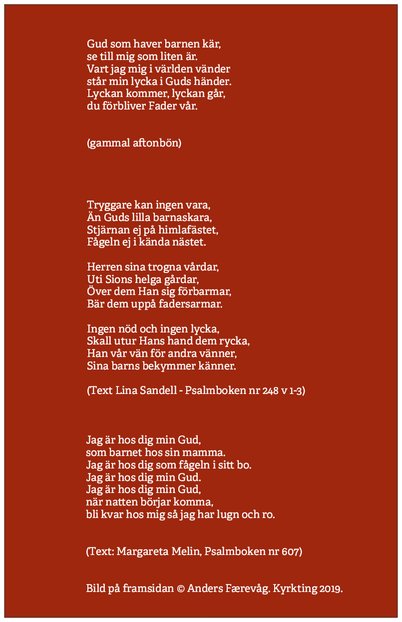 Gud som haver barnen kär,
se till mig som liten är.
Vart jag mig i världen vänder
står min lycka i Guds händer.
Lyckan kommer, lyckan går,
du förbliver Fader vår.

(gammal aftonbön)

Tryggare kan ingen vara,
Än Guds lilla barnaskara,
Stjärnan ej på himlafästet,
Fågeln ej i kända nästet.

Herren sina trogna vårdar,
Uti Sions helga gårdar,
Över dem Han sig förbarmar,
Bär dem uppå fadersarmar.

Ingen nöd och ingen lycka,
Skall utur Hans hand dem rycka,
Han vår vän för andra vänner,
Sina barns bekymmer känner.

(Text Lina Sandell - Psalmboken nr 248 v 1-3)

Jag är hos dig min Gud,
som barnet hos sin mamma.
Jag är hos dig som fågeln i sitt bo.
Jag är hos dig min Gud.
Jag är hos dig min Gud,
när natten börjar komma,
bli kvar hos mig så jag har lugn och ro.

(Text: Margareta Melin, Psalmboken nr 607)

Bild på framsidan © Anders Færevåg. Kyrkting 2019.